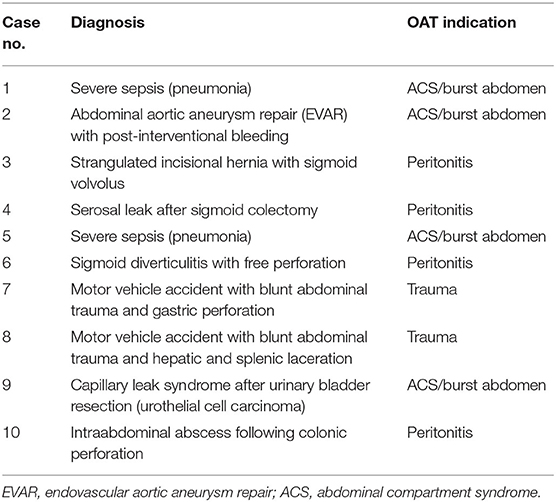 | Case no. | Diagnosis | OAT indication |
|---|---|---|
| 1 | Severe sepsis (pneumonia) | ACS/burst abdomen |
| 2 | Abdominal aortic aneurysm repair (EVAR) with post-interventional bleeding | ACS/burst abdomen |
| 3 | Strangulated incisional hernia with sigmoid volvolus | Peritonitis |
| 4 | Serosal leak after sigmoid colectomy | Peritonitis |
| 5 | Severe sepsis (pneumonia) | ACS/burst abdomen |
| 6 | Sigmoid diverticulitis with free perforation | Peritonitis |
| 7 | Motor vehicle accident with blunt abdominal trauma and gastric perforation | Trauma |
| 8 | Motor vehicle accident with blunt abdominal trauma and hepatic and splenic laceration | Trauma |
| 9 | Capillary leak syndrome after urinary bladder resection (urothelial cell carcinoma) | ACS/burst abdomen |
| 10 | Intraabdominal abscess following colonic perforation | Peritonitis |

EVAR, endovascular aortic aneurysm repair; ACS, abdominal compartment syndrome.